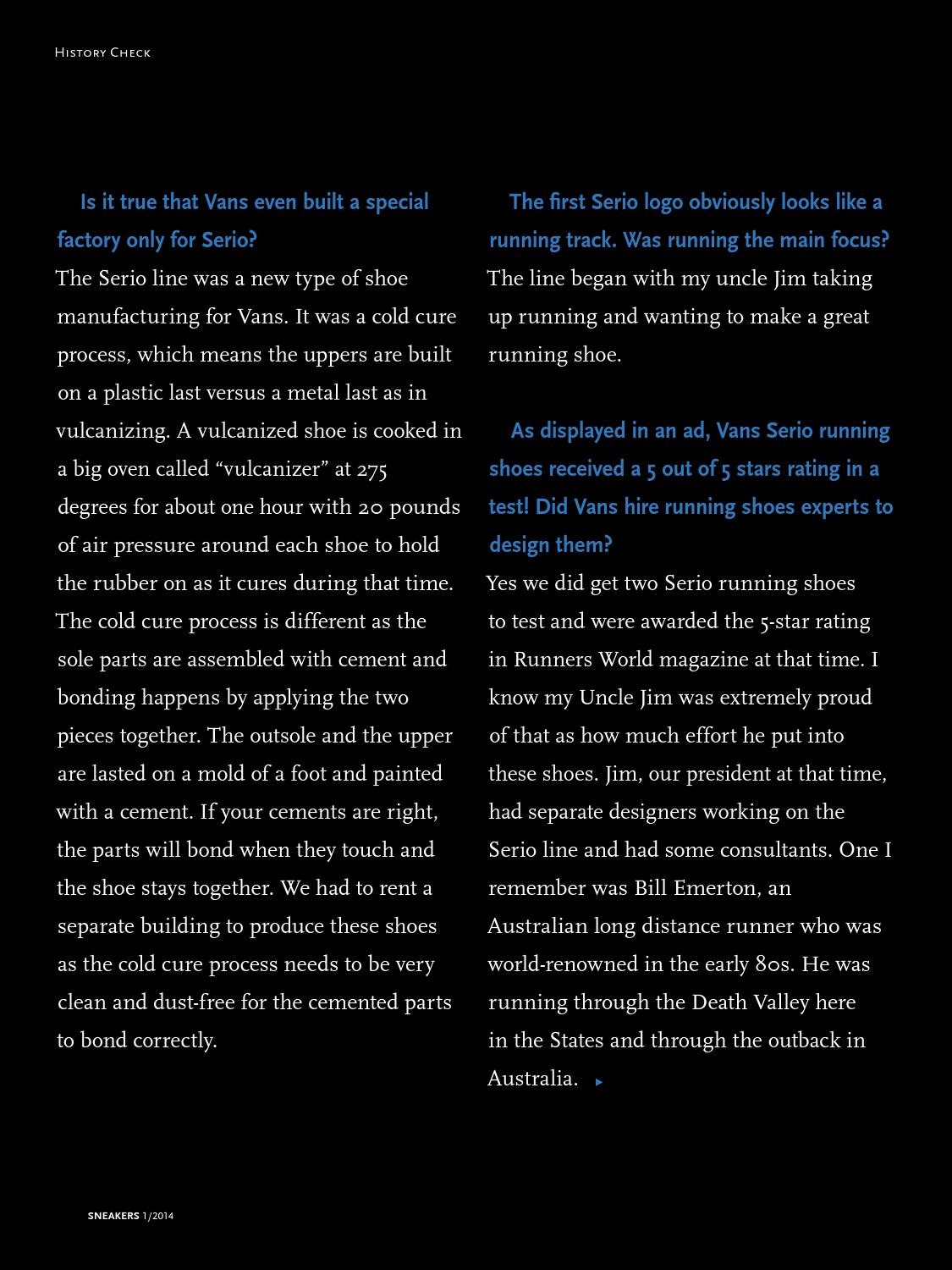 History Check

Is it true that Vans even built a special factory only for Serio?

The Serio line was a new type of shoe manufacturing for Vans. It was a cold cure process, which means the uppers are built on a plastic last versus a metal last as in vulcanizing. A vulcanized shoe is cooked in a big oven called "vulcanizer" at 275 degrees for about one hour with 20 pounds of air pressure around each shoe to hold the rubber on as it cures during that time. The cold cure process is different as the sole parts are assembled with cement and bonding happens by applying the two pieces together. The outsole and the upper are lasted on a mold of a foot and painted with a cement. If your cements are right, the parts will bond when they touch and the shoe stays together. We had to rent a separate building to produce these shoes as the cold cure process needs to be very clean and dust-free for the cemented parts to bond correctly.

The first Serio logo obviously looks like a running track. Was running the main focus?

The line began with my uncle Jim taking up running and wanting to make a great running shoe.

As displayed in an ad, Vans Serio running shoes received a 5 out of 5 stars rating in a test! Did Vans hire running shoes experts to design them?

Yes we did get two Serio running shoes to test and were awarded the 5-star rating in Runners World magazine at that time. I know my Uncle Jim was extremely proud of that as how much effort he put into these shoes. Jim, our president at that time, had separate designers working on the Serio line and had some consultants. One I remember was Bill Emerton, an Australian long distance runner who was world-renowned in the early 80s. He was running through the Death Valley here in the States and through the outback in Australia. ▸

SNEAKERS 1/2014